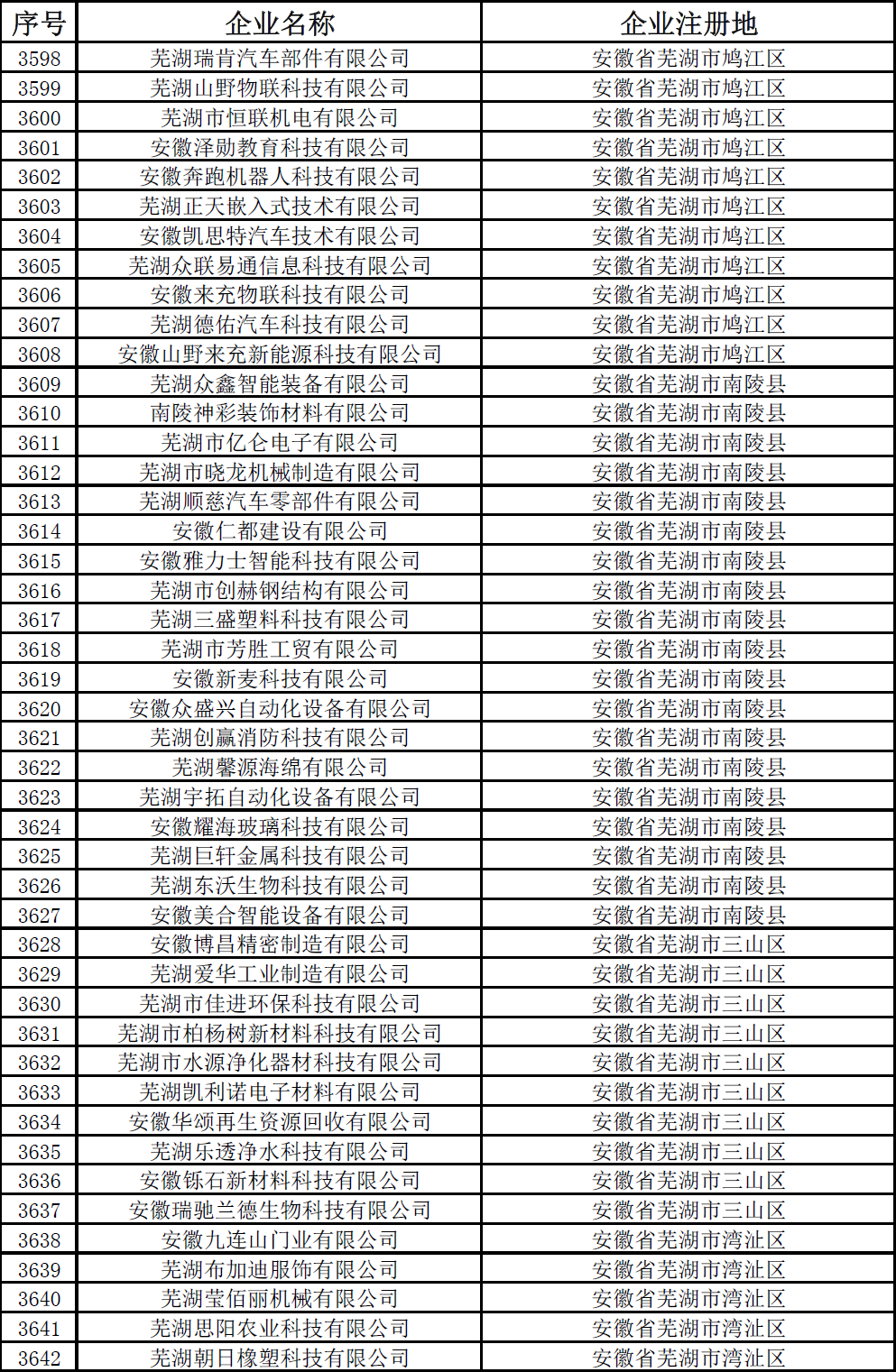 | 序号 | 企业名称 | 企业注册地 |
|---|---|---|
| 3598 | 芜湖瑞肯汽车部件有限公司 | 安徽省芜湖市鸠江区 |
| 3599 | 芜湖山野物联科技有限公司 | 安徽省芜湖市鸠江区 |
| 3600 | 芜湖市恒联机电有限公司 | 安徽省芜湖市鸠江区 |
| 3601 | 安徽泽勋教育科技有限公司 | 安徽省芜湖市鸠江区 |
| 3602 | 安徽奔跑机器人科技有限公司 | 安徽省芜湖市鸠江区 |
| 3603 | 芜湖正天嵌入式技术有限公司 | 安徽省芜湖市鸠江区 |
| 3604 | 安徽凯思特汽车技术有限公司 | 安徽省芜湖市鸠江区 |
| 3605 | 芜湖众联易通信息科技有限公司 | 安徽省芜湖市鸠江区 |
| 3606 | 安徽来充物联科技有限公司 | 安徽省芜湖市鸠江区 |
| 3607 | 芜湖德佑汽车科技有限公司 | 安徽省芜湖市鸠江区 |
| 3608 | 安徽山野来充新能源科技有限公司 | 安徽省芜湖市鸠江区 |
| 3609 | 芜湖众鑫智能装备有限公司 | 安徽省芜湖市南陵县 |
| 3610 | 南陵神彩装饰材料有限公司 | 安徽省芜湖市南陵县 |
| 3611 | 芜湖市亿仑电子有限公司 | 安徽省芜湖市南陵县 |
| 3612 | 芜湖市晓龙机械制造有限公司 | 安徽省芜湖市南陵县 |
| 3613 | 芜湖顺慈汽车零部件有限公司 | 安徽省芜湖市南陵县 |
| 3614 | 安徽仁都建设有限公司 | 安徽省芜湖市南陵县 |
| 3615 | 安徽雅力士智能科技有限公司 | 安徽省芜湖市南陵县 |
| 3616 | 芜湖市创赫钢结构有限公司 | 安徽省芜湖市南陵县 |
| 3617 | 芜湖三盛塑料科技有限公司 | 安徽省芜湖市南陵县 |
| 3618 | 芜湖市芳胜工贸有限公司 | 安徽省芜湖市南陵县 |
| 3619 | 安徽新麦科技有限公司 | 安徽省芜湖市南陵县 |
| 3620 | 安徽众盛兴自动化设备有限公司 | 安徽省芜湖市南陵县 |
| 3621 | 芜湖创赢消防科技有限公司 | 安徽省芜湖市南陵县 |
| 3622 | 芜湖馨源海绵有限公司 | 安徽省芜湖市南陵县 |
| 3623 | 芜湖宇拓自动化设备有限公司 | 安徽省芜湖市南陵县 |
| 3624 | 安徽耀海玻璃科技有限公司 | 安徽省芜湖市南陵县 |
| 3625 | 芜湖巨轩金属科技有限公司 | 安徽省芜湖市南陵县 |
| 3626 | 芜湖东沃生物科技有限公司 | 安徽省芜湖市南陵县 |
| 3627 | 安徽美合智能设备有限公司 | 安徽省芜湖市南陵县 |
| 3628 | 安徽博昌精密制造有限公司 | 安徽省芜湖市三山区 |
| 3629 | 芜湖爱华工业制造有限公司 | 安徽省芜湖市三山区 |
| 3630 | 芜湖市佳进环保科技有限公司 | 安徽省芜湖市三山区 |
| 3631 | 芜湖市柏杨树新材料科技有限公司 | 安徽省芜湖市三山区 |
| 3632 | 芜湖市水源净化器材科技有限公司 | 安徽省芜湖市三山区 |
| 3633 | 芜湖凯利诺电子材料有限公司 | 安徽省芜湖市三山区 |
| 3634 | 安徽华颂再生资源回收有限公司 | 安徽省芜湖市三山区 |
| 3635 | 芜湖乐透净水科技有限公司 | 安徽省芜湖市三山区 |
| 3636 | 安徽铄石新材料科技有限公司 | 安徽省芜湖市三山区 |
| 3637 | 安徽瑞驰兰德生物科技有限公司 | 安徽省芜湖市三山区 |
| 3638 | 安徽九连山门业有限公司 | 安徽省芜湖市湾沚区 |
| 3639 | 芜湖布加迪服饰有限公司 | 安徽省芜湖市湾沚区 |
| 3640 | 芜湖莹佰丽机械有限公司 | 安徽省芜湖市湾沚区 |
| 3641 | 芜湖思阳农业科技有限公司 | 安徽省芜湖市湾沚区 |
| 3642 | 芜湖朝日橡塑科技有限公司 | 安徽省芜湖市湾沚区 |